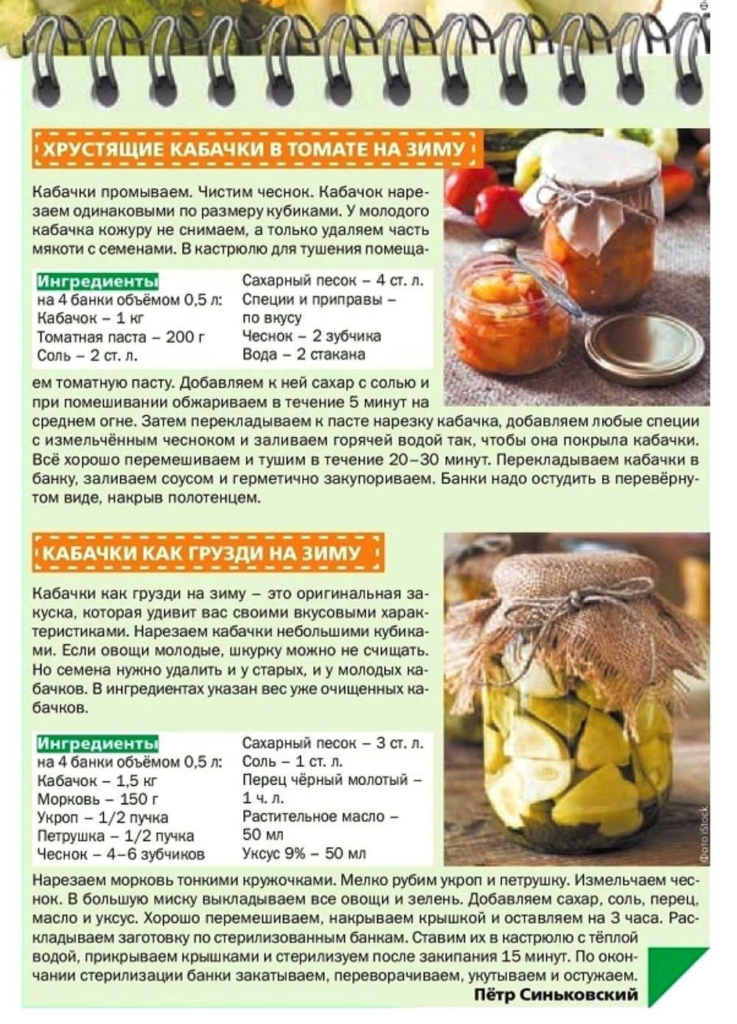 ХРУСТЯЩИЕ КАБАЧКИ В ТОМАТЕ НА ЗИМУ

Кабачки промываем. Чистим чеснок. Кабачок нарезаем одинаковыми по размеру кубиками. У молодого кабачка кожуру не снимаем, а только удаляем часть мякоти с семенами. В кастрюлю для тушения помещаем томатную пасту. Добавляем к ней сахар с солью и при помешивании обжариваем в течение 5 минут на среднем огне. Затем перекладываем к пасте нарезку кабачка, добавляем любые специи с измельчённым чесноком и заливаем горячей водой так, чтобы она покрыла кабачки. Всё хорошо перемешиваем и тушим в течение 20–30 минут. Перекладываем кабачки в банку, заливаем соусом и герметично закупориваем. Банки надо остудить в перевёрнутом виде, накрыв полотенцем.

Ингредиенты
на 4 банки объёмом 0,5 л:
Кабачок – 1 кг
Томатная паста – 200 г
Соль – 2 ст. л.
Сахарный песок – 4 ст. л.
Специи и приправы – по вкусу
Чеснок – 2 зубчика
Вода – 2 стакана

КАБАЧКИ КАК ГРУЗДИ НА ЗИМУ

Кабачки как грузди на зиму – это оригинальная закуска, которая удивит вас своими вкусовыми характеристиками. Нарезаем кабачки небольшими кубиками. Если овощи молодые, шкурку можно не счищать. Но семена нужно удалить и у старых, и у молодых кабачков. В ингредиентах указан вес уже очищенных кабачков.

Ингредиенты
на 4 банки объёмом 0,5 л:
Кабачок – 1,5 кг
Морковь – 150 г
Укроп – 1/2 пучка
Петрушка – 1/2 пучка
Чеснок – 4–6 зубчиков
Сахарный песок – 3 ст. л.
Соль – 1 ст. л.
Перец чёрный молотый – 1 ч. л.
Растительное масло – 50 мл
Уксус 9% – 50 мл

Фото iStock

Нарезаем морковь тонкими кружочками. Мелко рубим укроп и петрушку. Измельчаем чеснок. В большую миску выкладываем все овощи и зелень. Добавляем сахар, соль, перец, масло и уксус. Хорошо перемешиваем, накрываем крышкой и оставляем на 3 часа. Раскладываем заготовку по стерилизованным банкам. Ставим их в кастрюлю с тёплой водой, прикрываем крышками и стерилизуем после закипания 15 минут. По окончании стерилизации банки закатываем, переворачиваем, укутываем и остужаем.

Пётр Синьковский